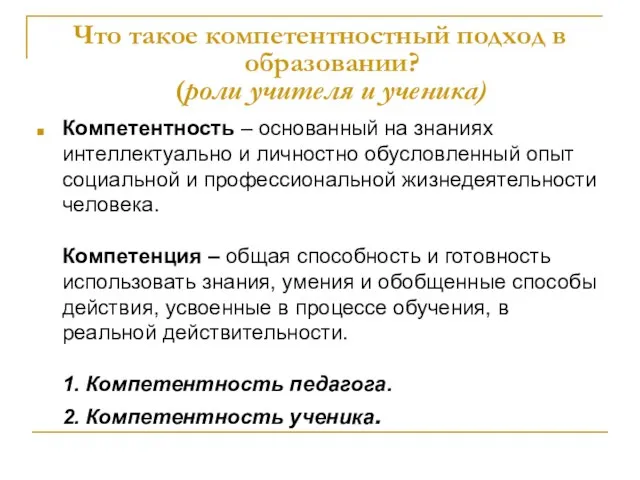 Что такое компетентностный подход в образовании?
(роли учителя и ученика)

Компетентность – основанный на знаниях интеллектуально и личностно обусловленный опыт социальной и профессиональной жизнедеятельности человека.

Компетенция – общая способность и готовность использовать знания, умения и обобщенные способы действия, усвоенные в процессе обучения, в реальной действительности.

1. Компетентность педагога.

2. Компетентность ученика.